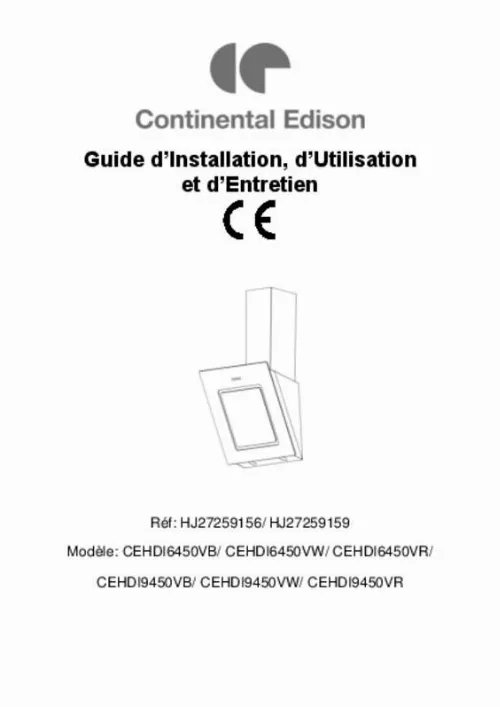 Continental Edison

Guide d'Installation, d'Utilisation et d'Entretien

CE

Réf: HJ27259156/ HJ27259159

Modèle: CEHDI6450VB/ CEHDI6450VW/ CEHDI6450VR/

CEHDI9450VB/ CEHDI9450VW/ CEHDI9450VR